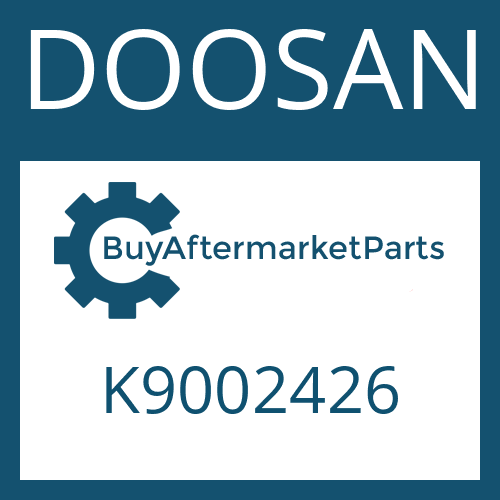 DOOSAN

BuyAftermarketParts

K9002426